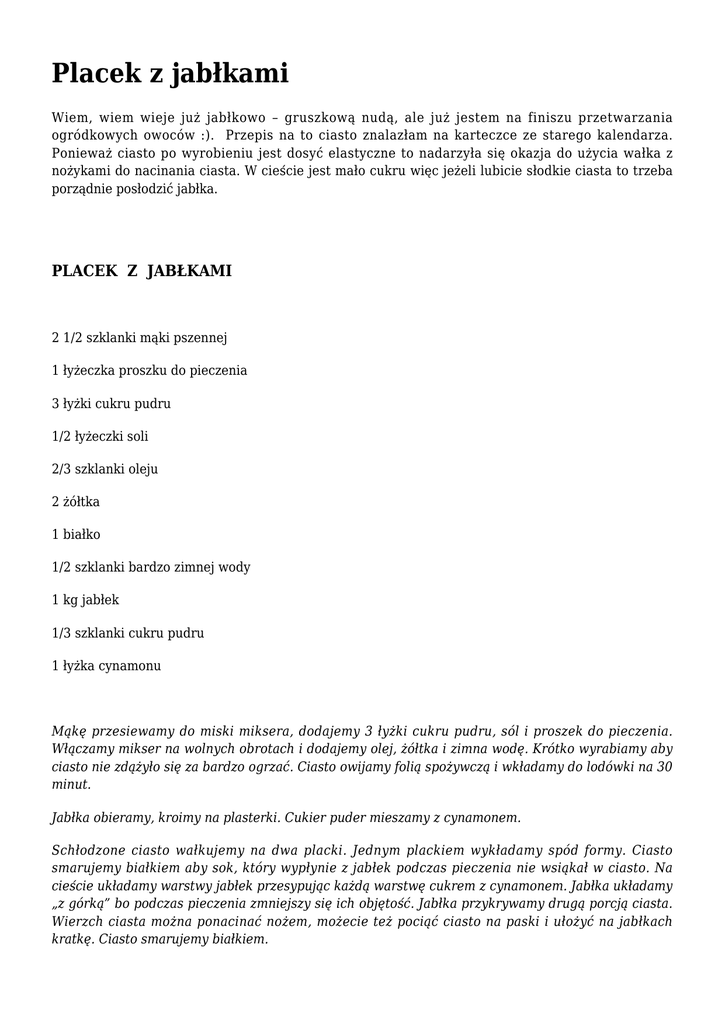 Placek z jabłkami

Wiem, wiem wieje już jabłkowo – gruszkową nudą, ale już jestem na finiszu przetwarzania ogródkowych owoców :). Przepis na to ciasto znalazłam na karteczce ze starego kalendarza. Ponieważ ciasto po wyrobieniu jest dosyć elastyczne to nadarzyła się okazja do użycia wałka z nożykami do nacinania ciasta. W cieście jest mało cukru więc jeżeli lubicie słodkie ciasta to trzeba porządnie posłodzić jabłka.

PLACEK Z JABŁKAMI

2 1/2 szklanki mąki pszennej

1 łyżeczka proszku do pieczenia

3 łyżki cukru pudru

1/2 łyżeczki soli

2/3 szklanki oleju

2 żółtka

1 białko

1/2 szklanki bardzo zimnej wody

1 kg jabłek

1/3 szklanki cukru pudru

1 łyżka cynamonu

Mąkę przesiewamy do miski miksera, dodajemy 3 łyżki cukru pudru, sól i proszek do pieczenia. Włączamy mikser na wolnych obrotach i dodajemy olej, żółtka i zimna wodę. Krótko wyrabiamy aby ciasto nie zdążyło się za bardzo ogrzać. Ciasto owijamy folią spożywczą i wkładamy do lodówki na 30 minut.

Jabłka obieramy, kroimy na plasterki. Cukier puder mieszamy z cynamonem.

Schłodzone ciasto wałkujemy na dwa placki. Jednym plackiem wykładamy spód formy. Ciasto smarujemy białkiem aby sok, który wypłynie z jabłek podczas pieczenia nie wsiąkał w ciasto. Na cieście układamy warstwy jabłek przesypując każdą warstwę cukrem z cynamonem. Jabłka układamy „z górką" bo podczas pieczenia zmniejszy się ich objętość. Jabłka przykrywamy drugą porcją ciasta. Wierzch ciasta można ponacinać nożem, możecie też pociąć ciasto na paski i ułożyć na jabłkach kratkę. Ciasto smarujemy białkiem.